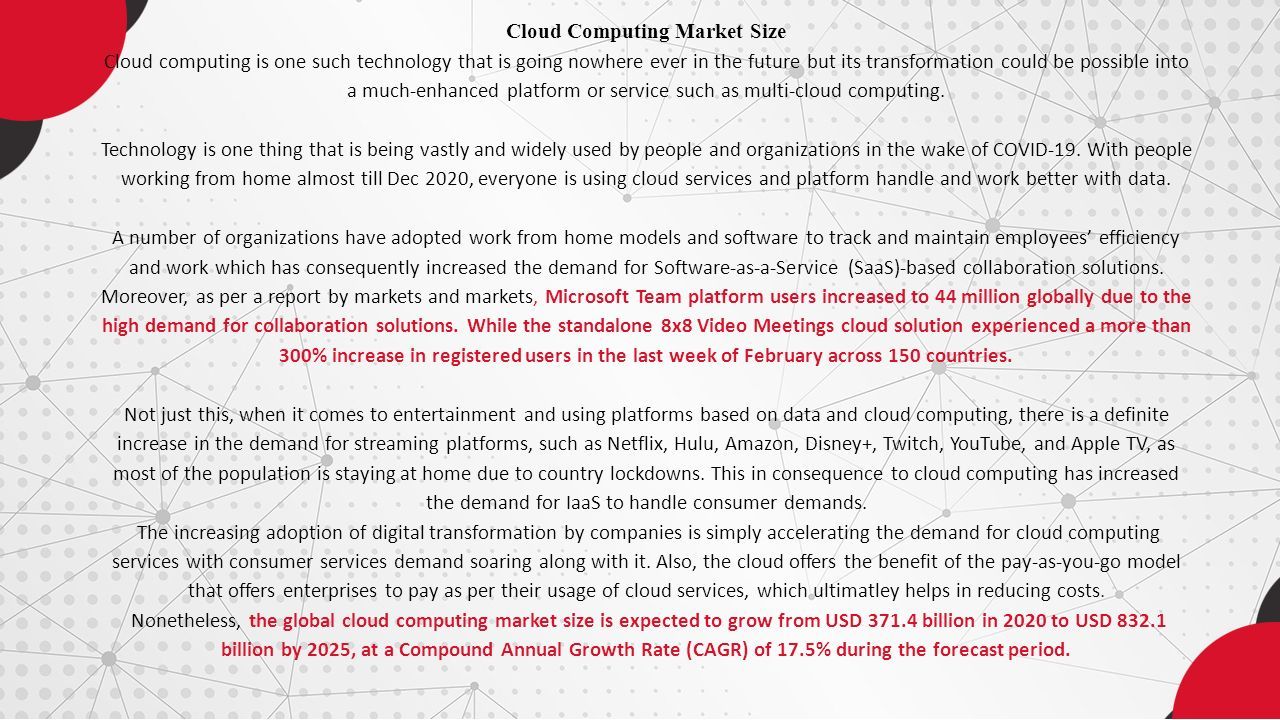 Cloud Computing Market Size

Cloud computing is one such technology that is going nowhere ever in the future but its transformation could be possible into a much-enhanced platform or service such as multi-cloud computing.

Technology is one thing that is being vastly and widely used by people and organizations in the wake of COVID-19. With people working from home almost till Dec 2020, everyone is using cloud services and platform handle and work better with data.

A number of organizations have adopted work from home models and software to track and maintain employees' efficiency and work which has consequently increased the demand for Software-as-a-Service (SaaS)-based collaboration solutions. Moreover, as per a report by markets and markets, Microsoft Team platform users increased to 44 million globally due to the high demand for collaboration solutions. While the standalone 8x8 Video Meetings cloud solution experienced a more than 300% increase in registered users in the last week of February across 150 countries.

Not just this, when it comes to entertainment and using platforms based on data and cloud computing, there is a definite increase in the demand for streaming platforms, such as Netflix, Hulu, Amazon, Disney+, Twitch, YouTube, and Apple TV, as most of the population is staying at home due to country lockdowns. This in consequence to cloud computing has increased the demand for IaaS to handle consumer demands.
The increasing adoption of digital transformation by companies is simply accelerating the demand for cloud computing services with consumer services demand soaring along with it. Also, the cloud offers the benefit of the pay-as-you-go model that offers enterprises to pay as per their usage of cloud services, which ultimatley helps in reducing costs.
Nonetheless, the global cloud computing market size is expected to grow from USD 371.4 billion in 2020 to USD 832.1 billion by 2025, at a Compound Annual Growth Rate (CAGR) of 17.5% during the forecast period.